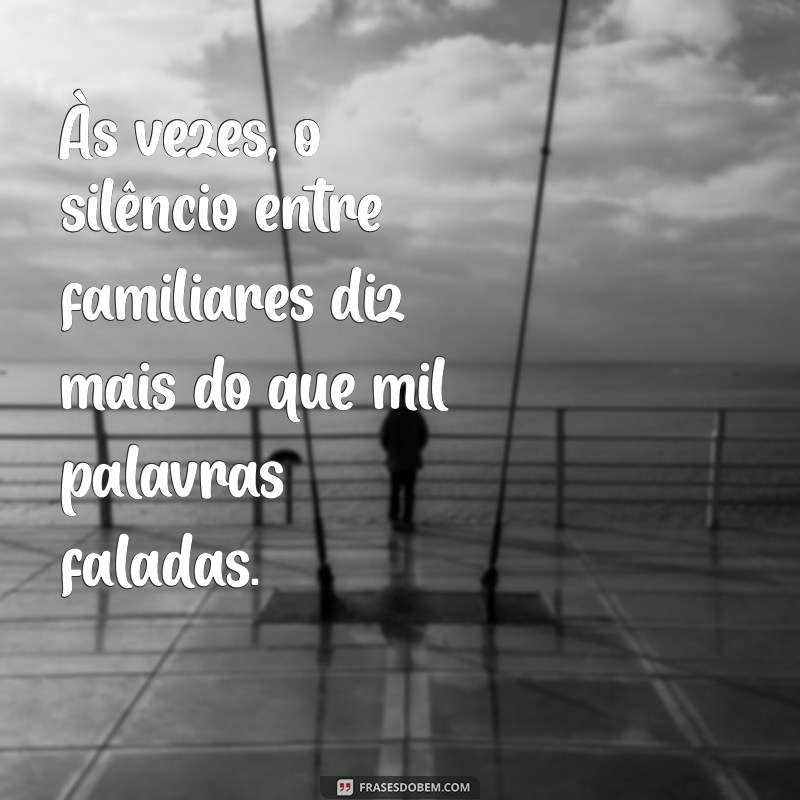 Às vezes, o silêncio entre familiares diz mais do que mil palavras faladas.

FRASESDOBEM.COM